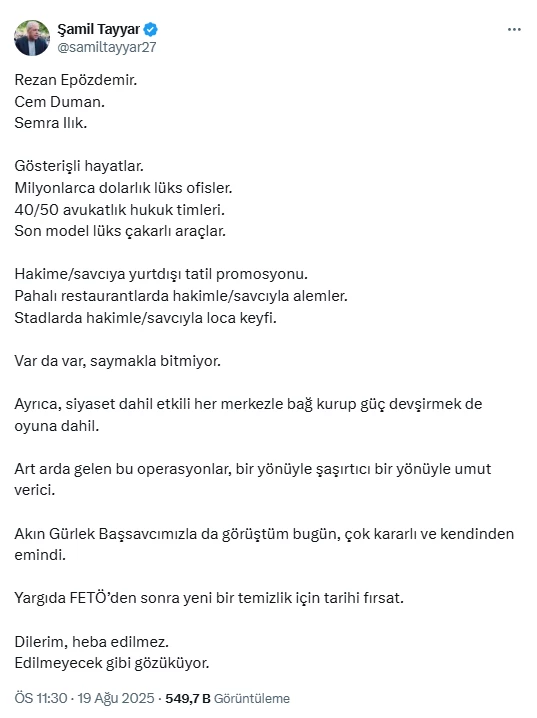 Şamil Tayyar
@samiltayyar27

Rezan Epözdemir.
Cem Duman.
Semra Ilık.

Gösterişli hayatlar.
Milyonlarca dolarlık lüks ofisler.
40/50 avukatlık hukuk timleri.
Son model lüks çakarlı araçlar.

Hakime/savcıya yurtdışı tatil promosyonu.
Pahalı restaurantlarda hakimle/savcıyla alemler.
Stadlarda hakimle/savcıyla loca keyfi.

Var da var, saymakla bitmiyor.

Ayrıca, siyaset dahil etkili her merkezle bağ kurup güç devşirmek de oyuna dahil.

Art arda gelen bu operasyonlar, bir yönüyle şaşırtıcı bir yönüyle umut verici.

Akın Gürlek Başsavcımızla da görüştüm bugün, çok kararlı ve kendinden emindi.

Yargıda FETÖ'den sonra yeni bir temizlik için tarihi fırsat.

Dilerim, heba edilmez.
Edilmeyecek gibi gözüküyor.

ÖS 11:30 · 19 Ağu 2025 · 549,7 B Görüntüleme